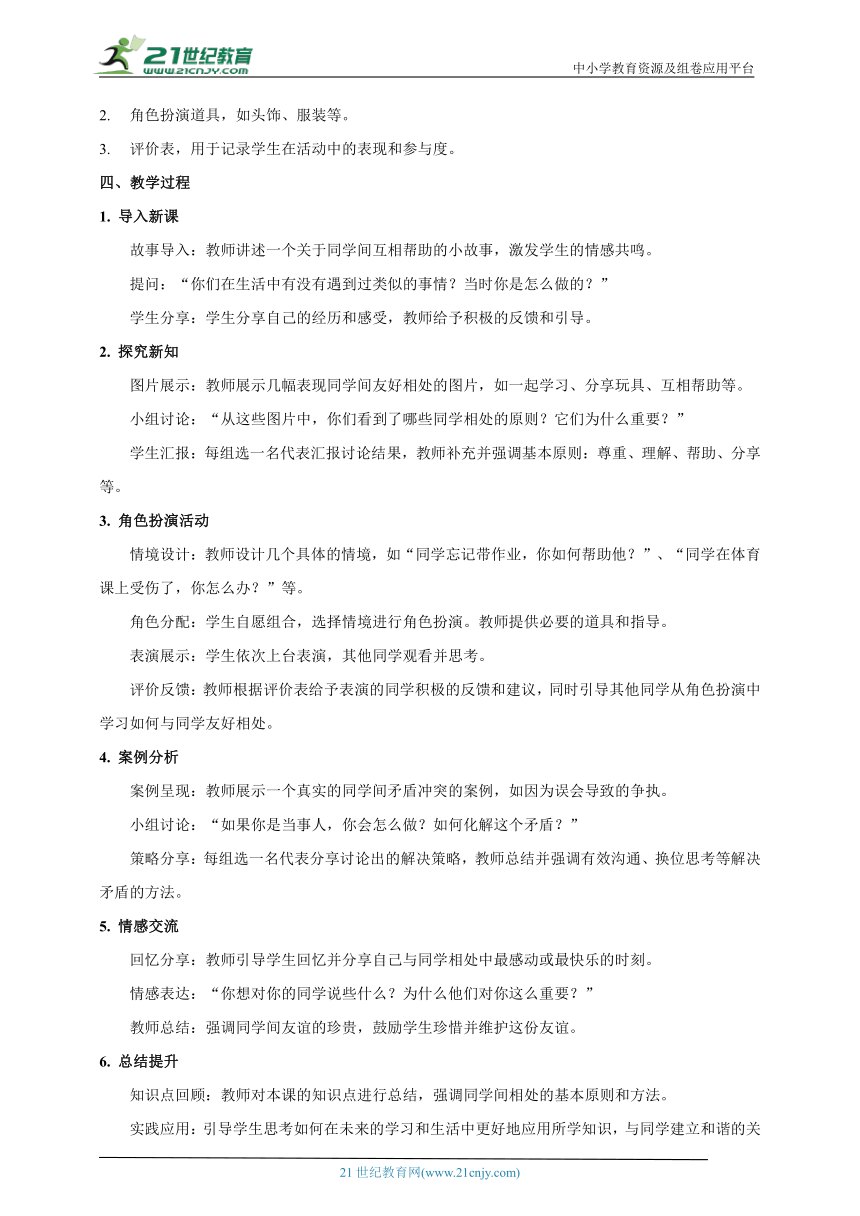 21世纪教育
www.21cnjy.com
中小学教育资源及组卷应用平台

2. 角色扮演道具，如头饰、服装等。

3. 评价表，用于记录学生在活动中的表现和参与度。

四、教学过程

1. 导入新课

故事导入：教师讲述一个关于同学间互相帮助的小故事，激发学生的情感共鸣。

提问：“你们在生活中有没有遇到过类似的事情？当时你是怎么做的？”

学生分享：学生分享自己的经历和感受，教师给予积极的反馈和引导。

2. 探究新知

图片展示：教师展示几幅表现同学间友好相处的图片，如一起学习、分享玩具、互相帮助等。

小组讨论：“从这些图片中，你们看到了哪些同学相处的原则？它们为什么重要？”

学生汇报：每组选一名代表汇报讨论结果，教师补充并强调基本原则：尊重、理解、帮助、分享等。

3. 角色扮演活动

情境设计：教师设计几个具体的情境，如“同学忘记带作业，你如何帮助他？”、“同学在体育课上受伤了，你怎么办？”等。

角色分配：学生自愿组合，选择情境进行角色扮演。教师提供必要的道具和指导。

表演展示：学生依次上台表演，其他同学观看并思考。

评价反馈：教师根据评价表给予表演的同学积极的反馈和建议，同时引导其他同学从角色扮演中学习如何与同学友好相处。

4. 案例分析

案例呈现：教师展示一个真实的同学间矛盾冲突的案例，如因为误会导致的争执。

小组讨论：“如果你是当事人，你会怎么做？如何化解这个矛盾？”

策略分享：每组选一名代表分享讨论出的解决策略，教师总结并强调有效沟通、换位思考等解决矛盾的方法。

5. 情感交流

回忆分享：教师引导学生回忆并分享自己与同学相处中最感动或最快乐的时刻。

情感表达：“你想对你的同学说些什么？为什么他们对你这么重要？”

教师总结：强调同学间友谊的珍贵，鼓励学生珍惜并维护这份友谊。

6. 总结提升

知识点回顾：教师对本课的知识点进行总结，强调同学间相处的基本原则和方法。

实践应用：引导学生思考如何在未来的学习和生活中更好地应用所学知识，与同学建立和谐的关

21 世纪教育网(www.21cnjy.com)